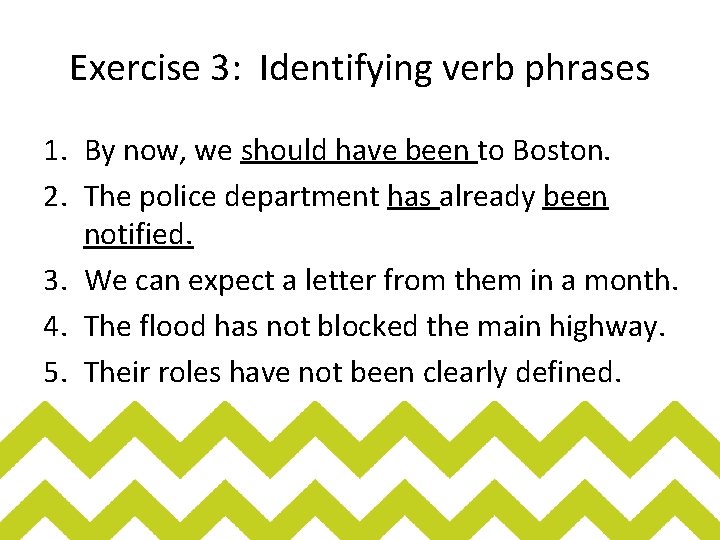 Exercise 3: Identifying verb phrases

1. By now, we should have been to Boston.
2. The police department has already been notified.
3. We can expect a letter from them in a month.
4. The flood has not blocked the main highway.
5. Their roles have not been clearly defined.